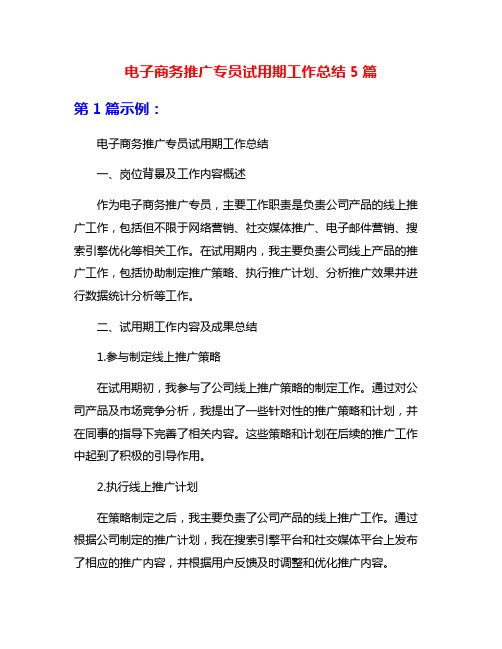 电子商务推广专员试用期工作总结 5 篇

第 1 篇示例：

电子商务推广专员试用期工作总结

一、岗位背景及工作内容概述

作为电子商务推广专员，主要工作职责是负责公司产品的线上推广工作，包括但不限于网络营销、社交媒体推广、电子邮件营销、搜索引擎优化等相关工作。在试用期内，我主要负责公司线上产品的推广工作，包括协助制定推广策略、执行推广计划、分析推广效果并进行数据统计分析等工作。

二、试用期工作内容及成果总结

1.参与制定线上推广策略

在试用期初，我参与了公司线上推广策略的制定工作。通过对公司产品及市场竞争分析，我提出了一些针对性的推广策略和计划，并在同事的指导下完善了相关内容。这些策略和计划在后续的推广工作中起到了积极的引导作用。

2.执行线上推广计划

在策略制定之后，我主要负责了公司产品的线上推广工作。通过根据公司制定的推广计划，我在搜索引擎平台和社交媒体平台上发布了相应的推广内容，并根据用户反馈及时调整和优化推广内容。